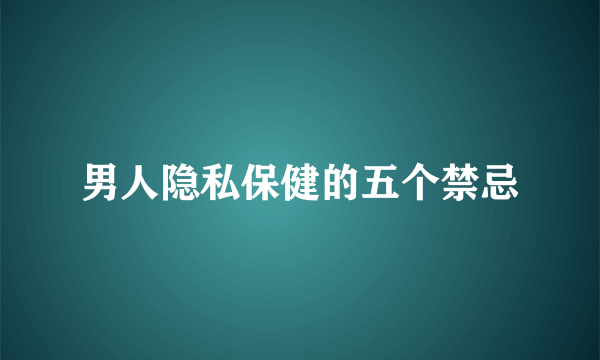 男人隐私保健的五个禁忌